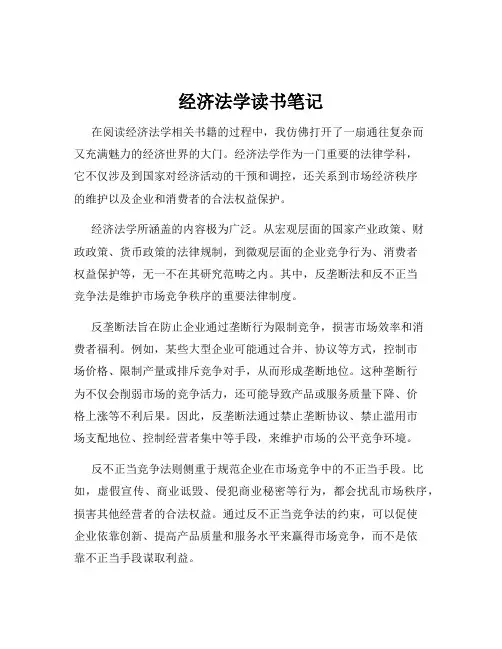 经济法学读书笔记

在阅读经济法学相关书籍的过程中，我仿佛打开了一扇通往复杂而又充满魅力的经济世界的大门。经济法学作为一门重要的法律学科，它不仅涉及到国家对经济活动的干预和调控，还关系到市场经济秩序的维护以及企业和消费者的合法权益保护。

经济法学所涵盖的内容极为广泛。从宏观层面的国家产业政策、财政政策、货币政策的法律规制，到微观层面的企业竞争行为、消费者权益保护等，无一不在其研究范畴之内。其中，反垄断法和反不正当竞争法是维护市场竞争秩序的重要法律制度。

反垄断法旨在防止企业通过垄断行为限制竞争，损害市场效率和消费者福利。例如，某些大型企业可能通过合并、协议等方式，控制市场价格、限制产量或排斥竞争对手，从而形成垄断地位。这种垄断行为不仅会削弱市场的竞争活力，还可能导致产品或服务质量下降、价格上涨等不利后果。因此，反垄断法通过禁止垄断协议、禁止滥用市场支配地位、控制经营者集中等手段，来维护市场的公平竞争环境。

反不正当竞争法则侧重于规范企业在市场竞争中的不正当手段。比如，虚假宣传、商业诋毁、侵犯商业秘密等行为，都会扰乱市场秩序，损害其他经营者的合法权益。通过反不正当竞争法的约束，可以促使企业依靠创新、提高产品质量和服务水平来赢得市场竞争，而不是依靠不正当手段谋取利益。